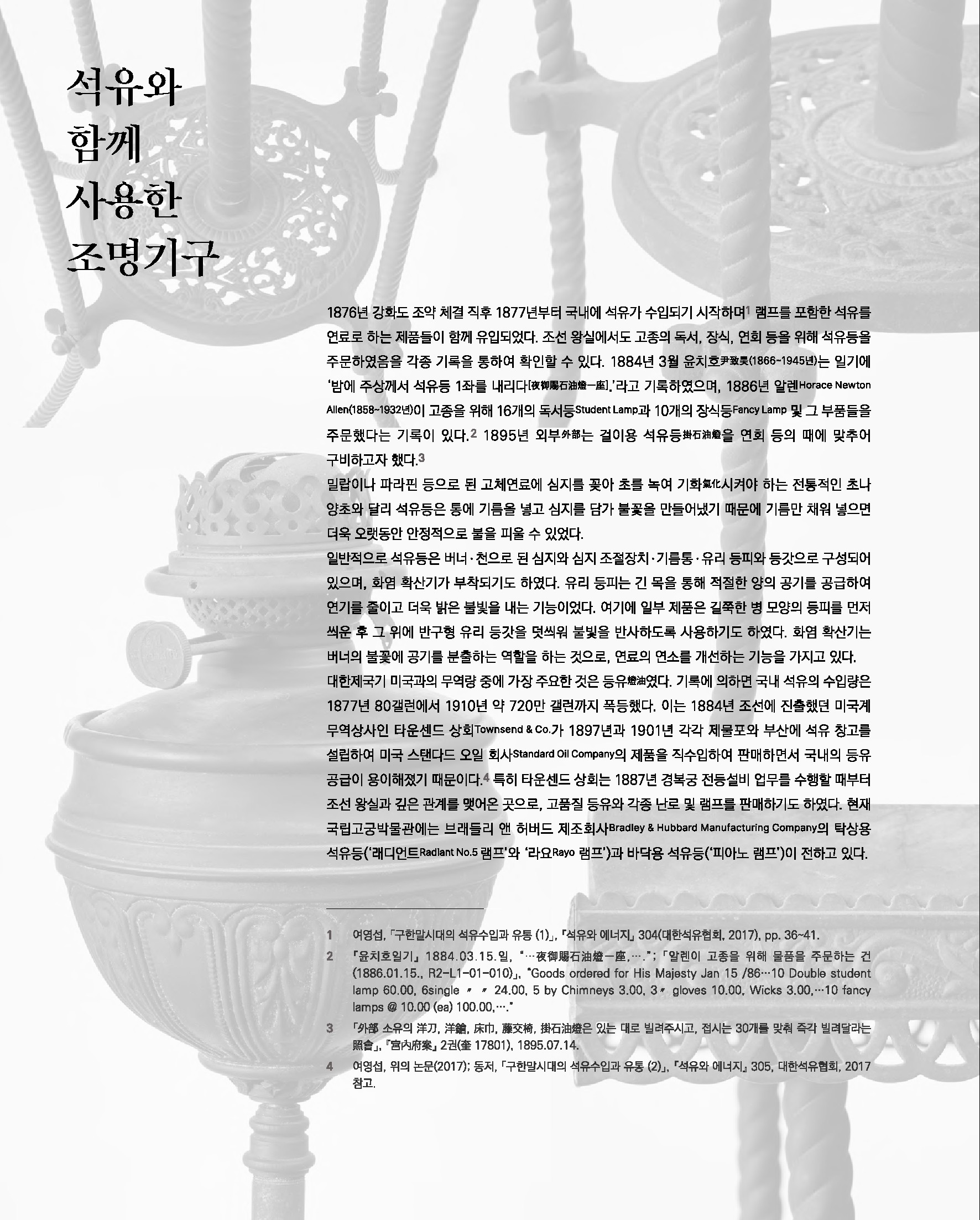 석유와
함께
사용한
조명기구

1876년 강화도 조약 체결 직후 1877년부터 국내에 석유가 수입되기 시작하며$^{1}$ 램프를 포함한 석유를 연료로 하는 제품들이 함께 유입되었다. 조선 왕실에서도 고종의 독서, 장식, 연회 등을 위해 석유등을 주문하였음을 각종 기록을 통하여 확인할 수 있다. 1884년 3월 윤치호尹致昊(1866~1945년)는 일기에 '밤에 주상께서 석유등 1좌를 내리다[夜御賜石油燈一座].'라고 기록하였으며, 1886년 알렌Horace Newton Allen(1858~1932년)이 고종을 위해 16개의 독서등Student Lamp과 10개의 장식등Fancy Lamp 및 그 부품들을 주문했다는 기록이 있다.$^{2}$ 1895년 외부外部는 걸이용 석유등掛石油燈을 연회 등의 때에 맞추어 구비하고자 했다.$^{3}$

밀랍이나 파라핀 등으로 된 고체연료에 심지를 꽂아 초를 녹여 기화氣化시켜야 하는 전통적인 초나 양초와 달리 석유등은 통에 기름을 넣고 심지를 담가 불꽃을 만들어냈기 때문에 기름만 채워 넣으면 더욱 오랫동안 안정적으로 불을 피울 수 있었다.

일반적으로 석유등은 버너·천으로 된 심지와 심지 조절장치·기름통·유리 등피와 등갓으로 구성되어 있으며, 화염 확산기가 부착되기도 하였다. 유리 등피는 긴 목을 통해 적절한 양의 공기를 공급하여 연기를 줄이고 더욱 밝은 불빛을 내는 기능이었다. 여기에 일부 제품은 길쭉한 병 모양의 등피를 먼저 씌운 후 그 위에 반구형 유리 등갓을 덧씌워 불빛을 반사하도록 사용하기도 하였다. 화염 확산기는 버너의 불꽃에 공기를 분출하는 역할을 하는 것으로, 연료의 연소를 개선하는 기능을 가지고 있다.

대한제국기 미국과의 무역량 중에 가장 주요한 것은 등유燈油였다. 기록에 의하면 국내 석유의 수입량은 1877년 80갤런에서 1910년 약 720만 갤런까지 폭등했다. 이는 1884년 조선에 진출했던 미국계 무역상사인 타운센드 상회Townsend & Co.가 1897년과 1901년 각각 제물포와 부산에 석유 창고를 설립하여 미국 스탠다드 오일 회사Standard Oil Company의 제품을 직수입하여 판매하면서 국내의 등유 공급이 용이해졌기 때문이다.$^{4}$ 특히 타운센드 상회는 1887년 경복궁 전등설비 업무를 수행할 때부터 조선 왕실과 깊은 관계를 맺어온 곳으로, 고품질 등유와 각종 난로 및 램프를 판매하기도 하였다. 현재 국립고궁박물관에는 브래들리 앤 허버드 제조회사Bradley & Hubbard Manufacturing Company의 탁상용 석유등('래디언트Radiant No.5 램프'와 '라요Rayo 램프')과 바닥용 석유등('피아노 램프')이 전하고 있다.

1 여영섭, 「구한말시대의 석유수입과 유통 (1)」, 『석유와 에너지』 304(대한석유협회, 2017), pp. 36~41.

2 『윤치호일기』 1884.03.15.일, "…夜御賜石油燈一座,…."; 「알렌이 고종을 위해 물품을 주문하는 건(1886.01.15., R2-L1-01-010)」, "Goods ordered for His Majesty Jan 15 /86…10 Double student lamp 60.00, 6single 〃 〃 24.00, 5 by Chimneys 3.00, 3〃 gloves 10.00, Wicks 3.00,…10 fancy lamps @ 10.00 (ea) 100.00,…."

3 「外部 소유의 洋刀, 洋鎗, 床巾, 藤交椅, 掛石油燈은 있는 대로 빌려주시고, 접시는 30개를 맞춰 즉각 빌려달라는 照會」, 『宮內府案』 2권(奎 17801), 1895.07.14.

4 여영섭, 위의 논문(2017); 동저, 「구한말시대의 석유수입과 유통 (2)」, 『석유와 에너지』 305, 대한석유협회, 2017 참고.